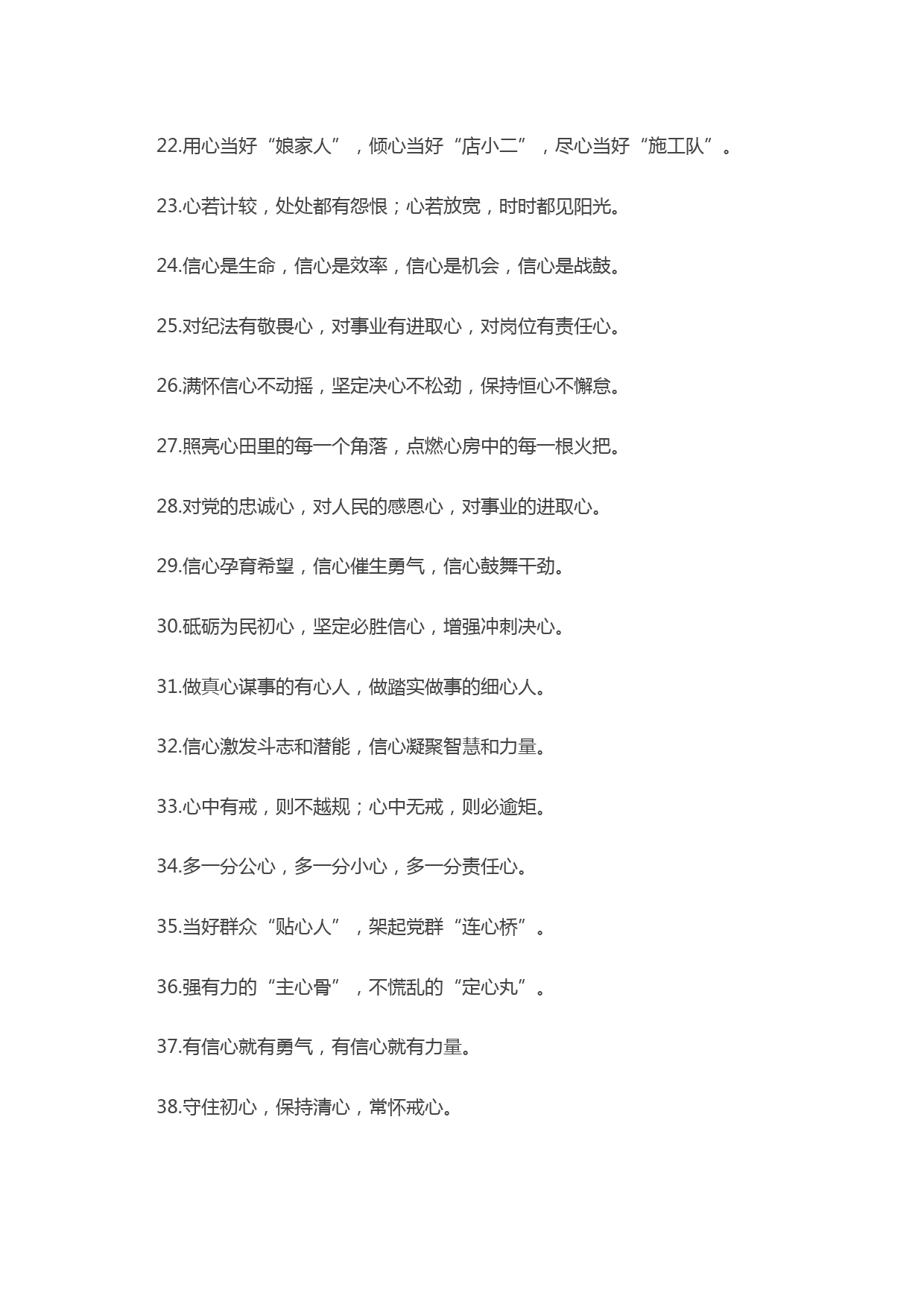 22.用心当好“娘家人”，倾心当好“店小二”，尽心当好“施工队”。

23.心若计较，处处都有怨恨；心若放宽，时时都见阳光。

24.信心是生命，信心是效率，信心是机会，信心是战鼓。

25.对纪法有敬畏心，对事业有进取心，对岗位有责任心。

26.满怀信心不动摇，坚定决心不松劲，保持恒心不懈怠。

27.照亮心田里的每一个角落，点燃心房中的每一根火把。

28.对党的忠诚心，对人民的感恩心，对事业的进取心。

29.信心孕育希望，信心催生勇气，信心鼓舞干劲。

30.砥砺为民初心，坚定必胜信心，增强冲刺决心。

31.做真心谋事的有心人，做踏实做事的细心人。

32.信心激发斗志和潜能，信心凝聚智慧和力量。

33.心中有戒，则不越规；心中无戒，则必逾矩。

34.多一分公心，多一分小心，多一分责任心。

35.当好群众“贴心人”，架起党群“连心桥”。

36.强有力的“主心骨”，不慌乱的“定心丸”。

37.有信心就有勇气，有信心就有力量。

38.守住初心，保持清心，常怀戒心。